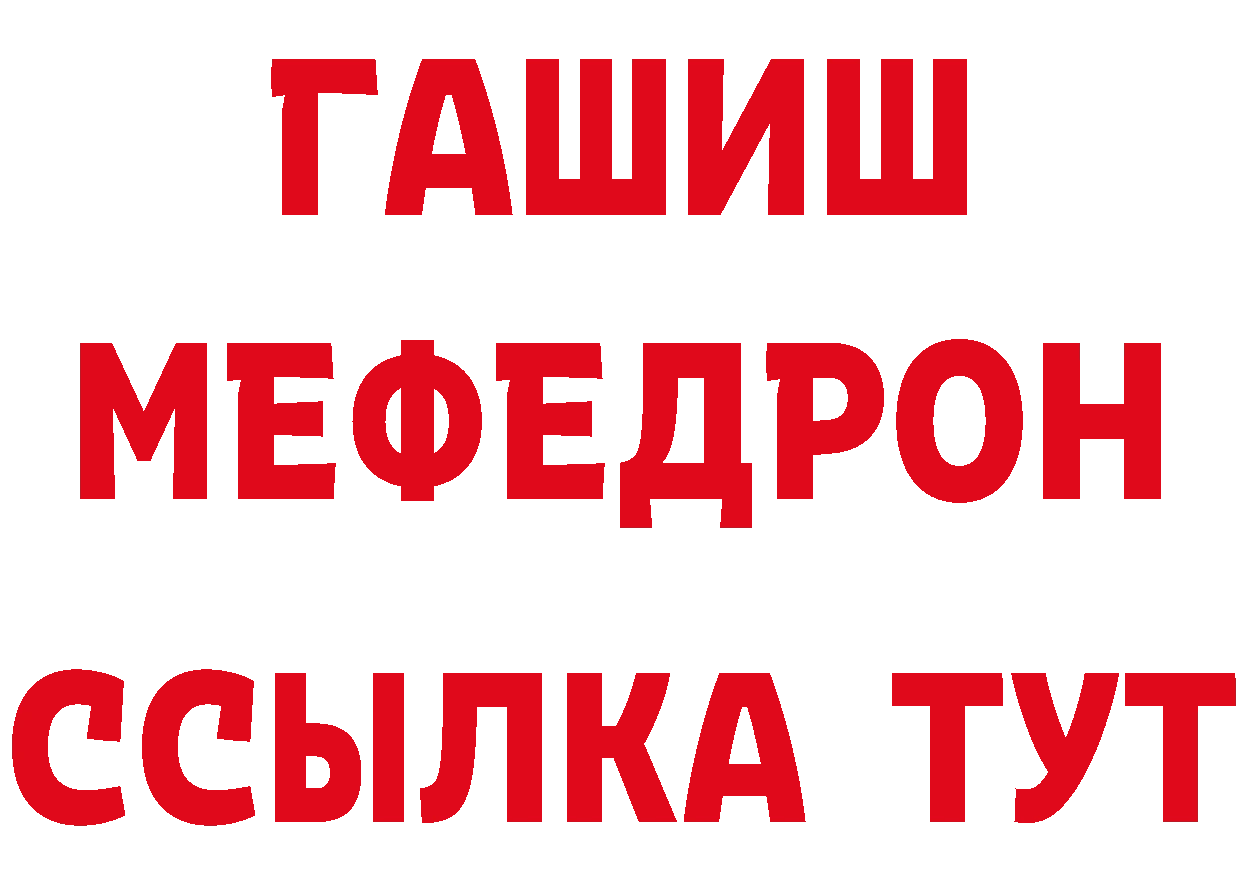 ГАШИШ
МЕФЕДРОН
ССЫЛКА ТУТ